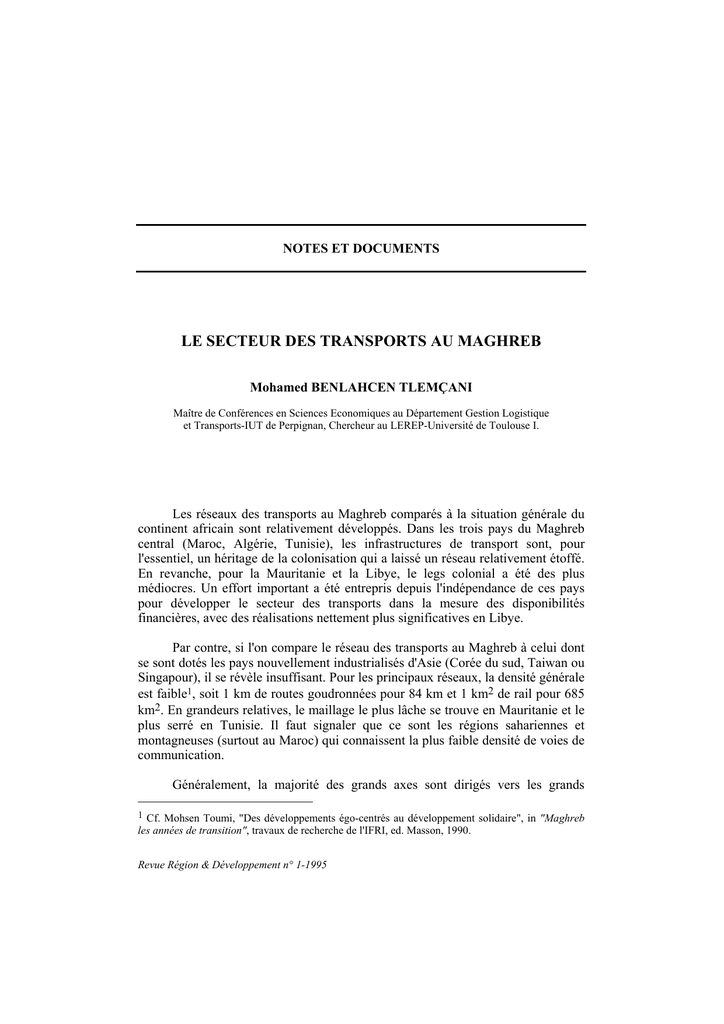 NOTES ET DOCUMENTS

LE SECTEUR DES TRANSPORTS AU MAGHREB

Mohamed BENLAHCEN TLEMÇANI

Maître de Conférences en Sciences Economiques au Département Gestion Logistique et Transports-IUT de Perpignan, Chercheur au LEREP-Université de Toulouse I.

Les réseaux des transports au Maghreb comparés à la situation générale du continent africain sont relativement développés. Dans les trois pays du Maghreb central (Maroc, Algérie, Tunisie), les infrastructures de transport sont, pour l'essentiel, un héritage de la colonisation qui a laissé un réseau relativement étoffé. En revanche, pour la Mauritanie et la Libye, le legs colonial a été des plus médiocres. Un effort important a été entrepris depuis l'indépendance de ces pays pour développer le secteur des transports dans la mesure des disponibilités financières, avec des réalisations nettement plus significatives en Libye.

Par contre, si l'on compare le réseau des transports au Maghreb à celui dont se sont dotés les pays nouvellement industrialisés d'Asie (Corée du sud, Taiwan ou Singapour), il se révèle insuffisant. Pour les principaux réseaux, la densité générale est faible$^1$, soit 1 km de routes goudronnées pour 84 km et 1 km$^2$ de rail pour 685 km$^2$. En grandeurs relatives, le maillage le plus lâche se trouve en Mauritanie et le plus serré en Tunisie. Il faut signaler que ce sont les régions sahariennes et montagneuses (surtout au Maroc) qui connaissent la plus faible densité de voies de communication.

Généralement, la majorité des grands axes sont dirigés vers les grands

$^1$ Cf. Mohsen Toumi, "Des développements égo-centrés au développement solidaire", in "Maghreb les années de transition", travaux de recherche de l'IFRI, ed. Masson, 1990.

Revue Région & Développement n° 1-1995